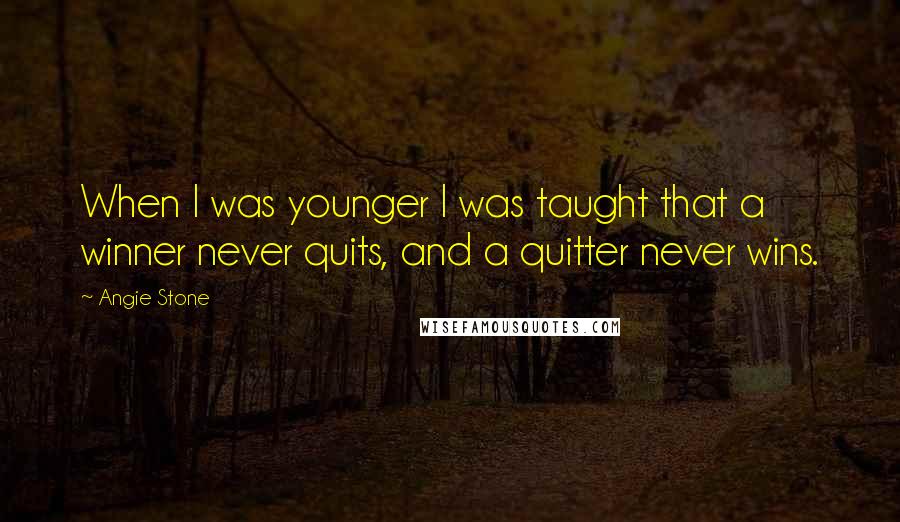 When I was younger I was taught that a winner never quits, and a quitter never wins.

~ Angie Stone

WISEFAMOUSQUOTES.COM